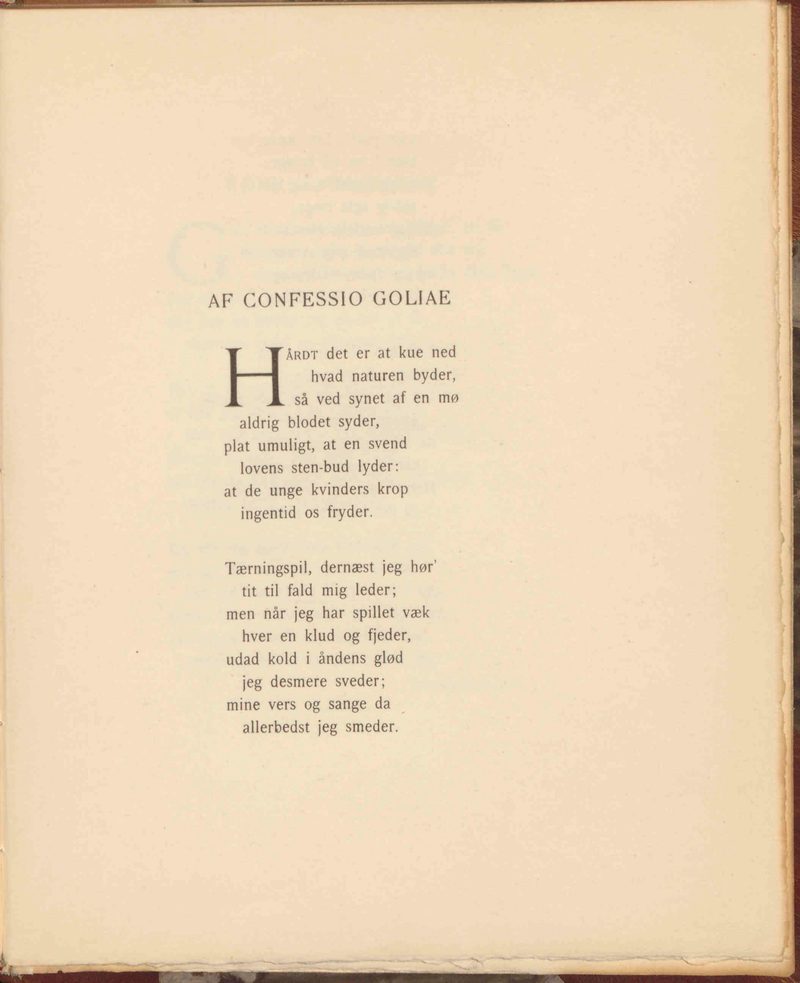 AF CONFESSIO GOLIAE

HÅRDT det er at kue ned
hvad naturen byder,
så ved synet af en mø
aldrig blodet syder,
plat umuligt, at en svend
lovens sten-bud lyder:
at de unge kvinders krop
ingentid os fryder.

Tærningspil, dernæst jeg hør'
tit til fald mig leder;
men når jeg har spillet væk
hver en klud og fjeder,
udad kold i åndens glød
jeg desmere sveder;
mine vers og sange da
allerbedst jeg smeder.